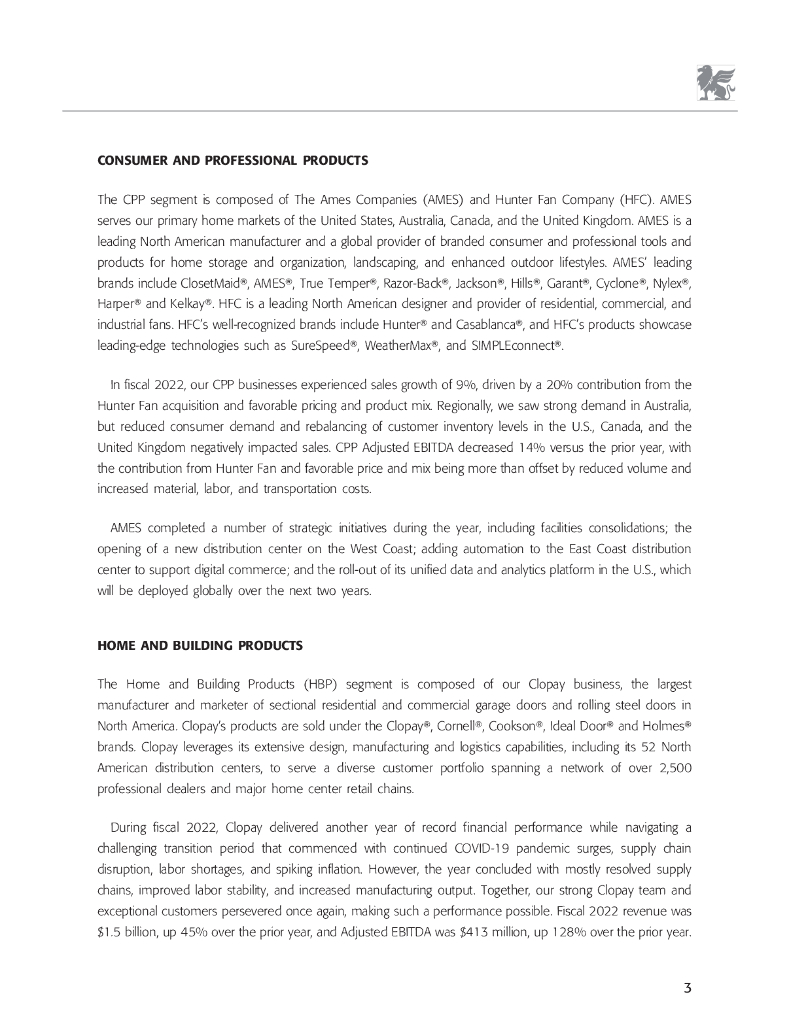 CONSUMER AND PROFESSIONAL PRODUCTS

The CPP segment is composed of The Ames Companies (AMES) and Hunter Fan Company (HFC). AMES serves our primary home markets of the United States, Australia, Canada, and the United Kingdom. AMES is a leading North American manufacturer and a global provider of branded consumer and professional tools and products for home storage and organization, landscaping, and enhanced outdoor lifestyles. AMES' leading brands include ClosetMaid®, AMES®, True Temper®, Razor-Back®, Jackson®, Hills®, Garant®, Cyclone®, Nylex®, Harper® and Kelkay®. HFC is a leading North American designer and provider of residential, commercial, and industrial fans. HFC's well-recognized brands include Hunter® and Casablanca®, and HFC's products showcase leading-edge technologies such as SureSpeed®, WeatherMax®, and SIMPLEconnect®.

In fiscal 2022, our CPP businesses experienced sales growth of 9%, driven by a 20% contribution from the Hunter Fan acquisition and favorable pricing and product mix. Regionally, we saw strong demand in Australia, but reduced consumer demand and rebalancing of customer inventory levels in the U.S., Canada, and the United Kingdom negatively impacted sales. CPP Adjusted EBITDA decreased 14% versus the prior year, with the contribution from Hunter Fan and favorable price and mix being more than offset by reduced volume and increased material, labor, and transportation costs.

AMES completed a number of strategic initiatives during the year, including facilities consolidations; the opening of a new distribution center on the West Coast; adding automation to the East Coast distribution center to support digital commerce; and the roll-out of its unified data and analytics platform in the U.S., which will be deployed globally over the next two years.

HOME AND BUILDING PRODUCTS

The Home and Building Products (HBP) segment is composed of our Clopay business, the largest manufacturer and marketer of sectional residential and commercial garage doors and rolling steel doors in North America. Clopay's products are sold under the Clopay®, Cornell®, Cookson®, Ideal Door® and Holmes® brands. Clopay leverages its extensive design, manufacturing and logistics capabilities, including its 52 North American distribution centers, to serve a diverse customer portfolio spanning a network of over 2,500 professional dealers and major home center retail chains.

During fiscal 2022, Clopay delivered another year of record financial performance while navigating a challenging transition period that commenced with continued COVID-19 pandemic surges, supply chain disruption, labor shortages, and spiking inflation. However, the year concluded with mostly resolved supply chains, improved labor stability, and increased manufacturing output. Together, our strong Clopay team and exceptional customers persevered once again, making such a performance possible. Fiscal 2022 revenue was $1.5 billion, up 45% over the prior year, and Adjusted EBITDA was $413 million, up 128% over the prior year.

3